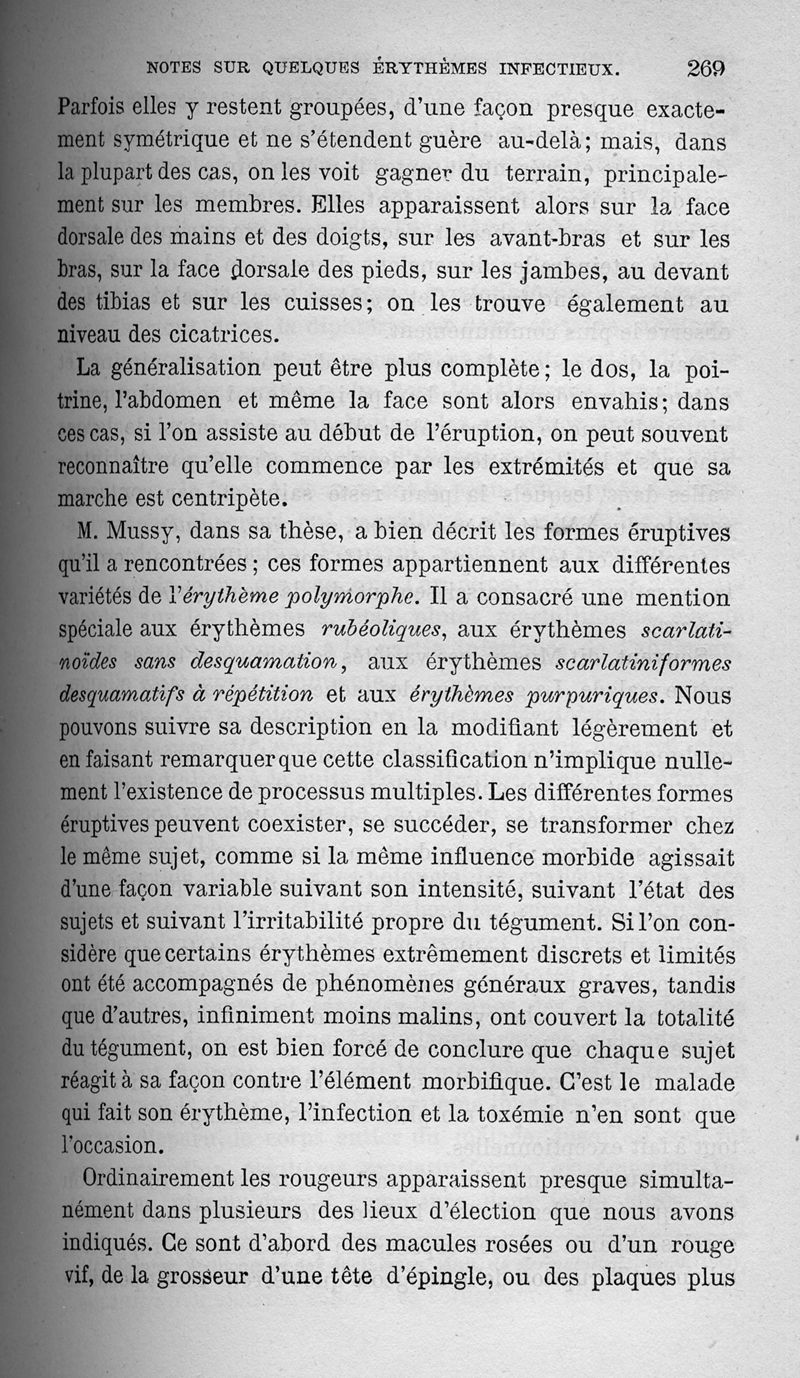 NOTES SUR QUELQUES ÉRYTHÈMES INFECTIEUX. 269

Parfois elles y restent groupées, d'une façon presque exactement symétrique et ne s'étendent guère au-delà; mais, dans la plupart des cas, on les voit gagner du terrain, principalement sur les membres. Elles apparaissent alors sur la face dorsale des mains et des doigts, sur les avant-bras et sur les bras, sur la face dorsale des pieds, sur les jambes, au devant des tibias et sur les cuisses; on les trouve également au niveau des cicatrices.

La généralisation peut être plus complète; le dos, la poitrine, l'abdomen et même la face sont alors envahis; dans ces cas, si l'on assiste au début de l'éruption, on peut souvent reconnaître qu'elle commence par les extrémités et que sa marche est centripète.

M. Mussy, dans sa thèse, a bien décrit les formes éruptives qu'il a rencontrées; ces formes appartiennent aux différentes variétés de l'érythème polymorphe. Il a consacré une mention spéciale aux érythèmes rubéoliques, aux érythèmes scarlatinoïdes sans desquamation, aux érythèmes scarlatiniformes desquamatifs à répétition et aux érythèmes purpuriques. Nous pouvons suivre sa description en la modifiant légèrement et en faisant remarquer que cette classification n'implique nullement l'existence de processus multiples. Les différentes formes éruptives peuvent coexister, se succéder, se transformer chez le même sujet, comme si la même influence morbide agissait d'une façon variable suivant son intensité, suivant l'état des sujets et suivant l'irritabilité propre du tégument. Si l'on considère que certains érythèmes extrêmement discrets et limités ont été accompagnés de phénomènes généraux graves, tandis que d'autres, infiniment moins malins, ont couvert la totalité du tégument, on est bien forcé de conclure que chaque sujet réagit à sa façon contre l'élément morbifique. C'est le malade qui fait son érythème, l'infection et la toxémie n'en sont que l'occasion.

Ordinairement les rougeurs apparaissent presque simultanément dans plusieurs des lieux d'élection que nous avons indiqués. Ce sont d'abord des macules rosées ou d'un rouge vif, de la grosseur d'une tête d'épingle, ou des plaques plus